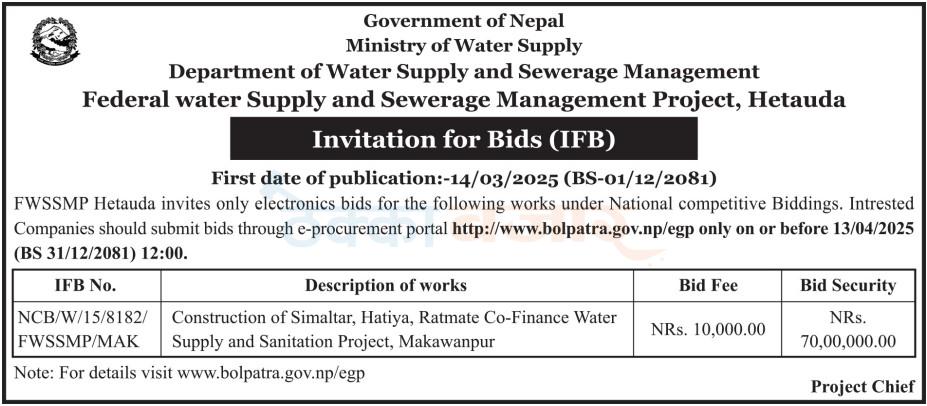 Government of Nepal
Ministry of Water Supply
Department of Water Supply and Sewerage Management
Federal water Supply and Sewerage Management Project, Hetauda

Invitation for Bids (IFB)

First date of publication:-14/03/2025 (BS-01/12/2081)

FWSSMP Hetauda invites only electronics bids for the following works under National competitive Biddings. Intrested Companies should submit bids through e-procurement portal http://www.bolpatra.gov.np/egp only on or before 13/04/2025 (BS 31/12/2081) 12:00.

| IFB No. | Description of works | Bid Fee | Bid Security |
|---|---|---|---|
| NCB/W/15/8182/ FWSSMP/MAK | Construction of Simaltar, Hatiya, Ratmate Co-Finance Water Supply and Sanitation Project, Makawanpur | NRs. 10,000.00 | NRs. 70,00,000.00 |

Note: For details visit www.bolpatra.gov.np/egp

Project Chief